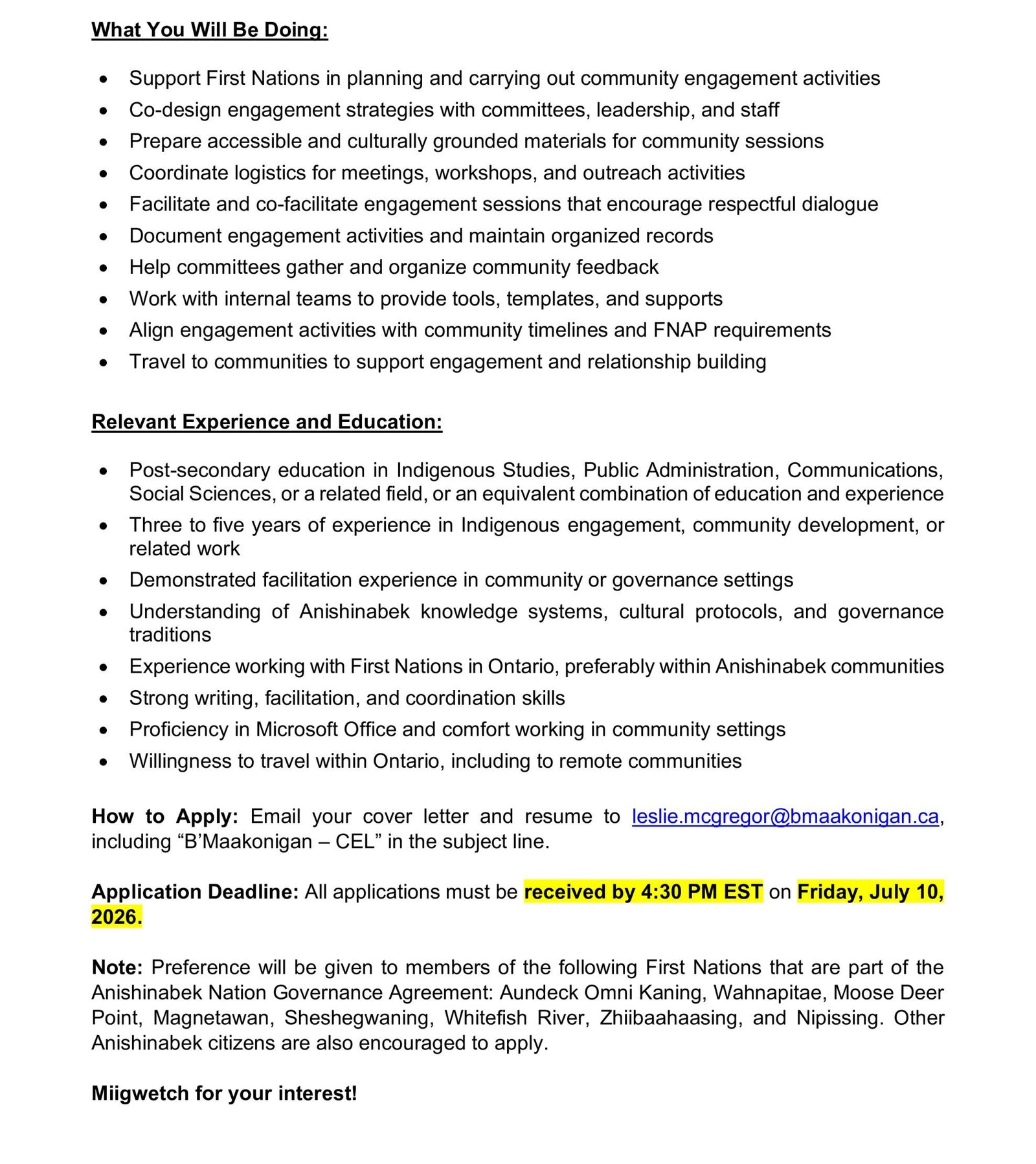 What You Will Be Doing:

• Support First Nations in planning and carrying out community engagement activities
• Co-design engagement strategies with committees, leadership, and staff
• Prepare accessible and culturally grounded materials for community sessions
• Coordinate logistics for meetings, workshops, and outreach activities
• Facilitate and co-facilitate engagement sessions that encourage respectful dialogue
• Document engagement activities and maintain organized records
• Help committees gather and organize community feedback
• Work with internal teams to provide tools, templates, and supports
• Align engagement activities with community timelines and FNAP requirements
• Travel to communities to support engagement and relationship building

Relevant Experience and Education:

• Post-secondary education in Indigenous Studies, Public Administration, Communications, Social Sciences, or a related field, or an equivalent combination of education and experience
• Three to five years of experience in Indigenous engagement, community development, or related work
• Demonstrated facilitation experience in community or governance settings
• Understanding of Anishinabek knowledge systems, cultural protocols, and governance traditions
• Experience working with First Nations in Ontario, preferably within Anishinabek communities
• Strong writing, facilitation, and coordination skills
• Proficiency in Microsoft Office and comfort working in community settings
• Willingness to travel within Ontario, including to remote communities

How to Apply: Email your cover letter and resume to leslie.mcgregor@bmaakonigan.ca, including "B'Maakonigan – CEL" in the subject line.

Application Deadline: All applications must be received by 4:30 PM EST on Friday, July 10, 2026.

Note: Preference will be given to members of the following First Nations that are part of the Anishinabek Nation Governance Agreement: Aundeck Omni Kaning, Wahnapitae, Moose Deer Point, Magnetawan, Sheshegwaning, Whitefish River, Zhiibaahaasing, and Nipissing. Other Anishinabek citizens are also encouraged to apply.

Miigwetch for your interest!